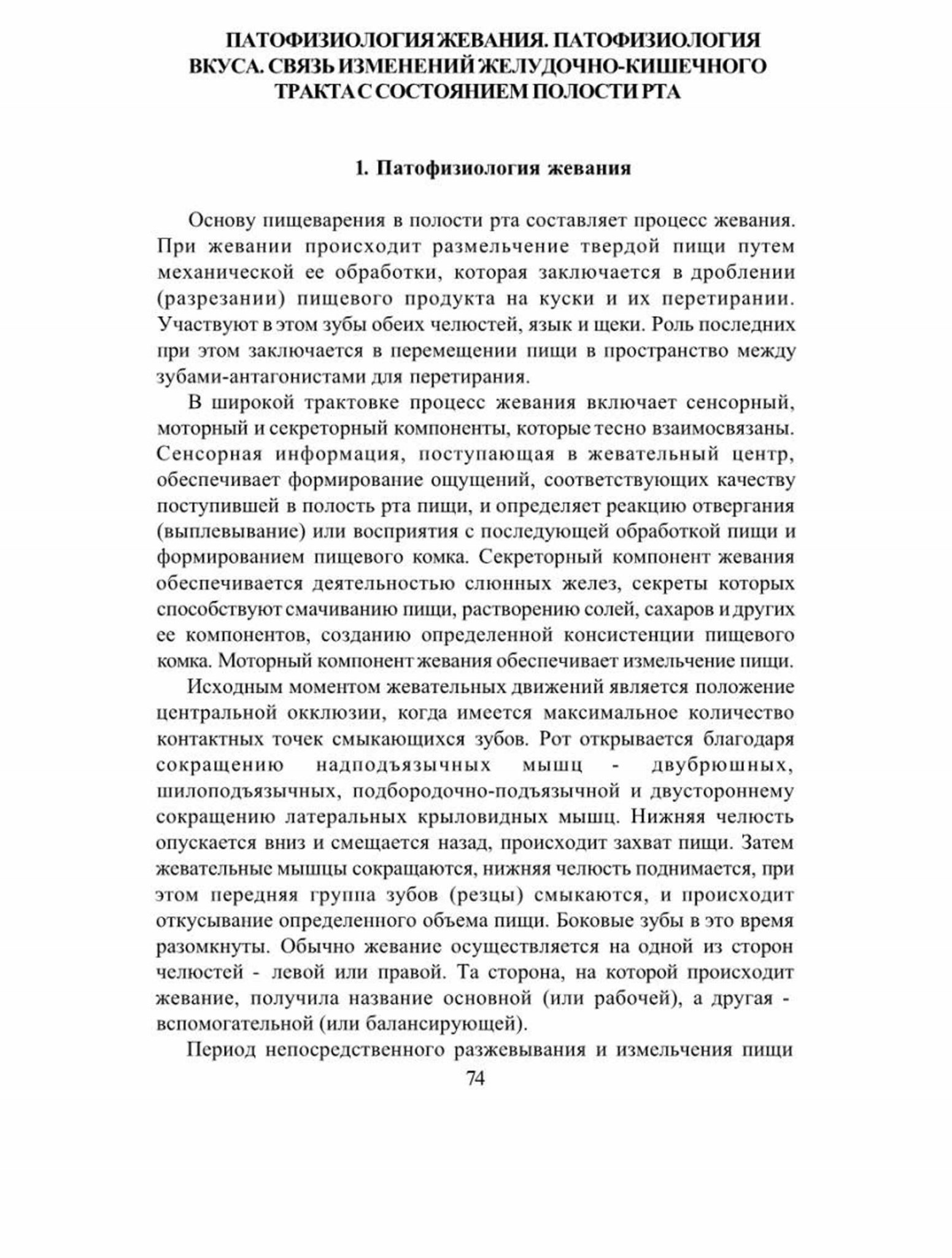 ПАТОФИЗИОЛОГИЯ ЖЕВАНИЯ. ПАТОФИЗИОЛОГИЯ ВКУСА. СВЯЗЬ ИЗМЕНЕНИЙ ЖЕЛУДОЧНО-КИШЕЧНОГО ТРАКТА С СОСТОЯНИЕМ ПОЛОСТИ РТА

1. Патофизиология жевания

Основу пищеварения в полости рта составляет процесс жевания. При жевании происходит размельчение твердой пищи путем механической ее обработки, которая заключается в дроблении (разрезании) пищевого продукта на куски и их перетирании. Участвуют в этом зубы обеих челюстей, язык и щеки. Роль последних при этом заключается в перемещении пищи в пространство между зубами-антагонистами для перетирания.

В широкой трактовке процесс жевания включает сенсорный, моторный и секреторный компоненты, которые тесно взаимосвязаны. Сенсорная информация, поступающая в жевательный центр, обеспечивает формирование ощущений, соответствующих качеству поступившей в полость рта пищи, и определяет реакцию отвергания (выплевывание) или восприятия с последующей обработкой пищи и формированием пищевого комка. Секреторный компонент жевания обеспечивается деятельностью слюнных желез, секреты которых способствуют смачиванию пищи, растворению солей, сахаров и других ее компонентов, созданию определенной консистенции пищевого комка. Моторный компонент жевания обеспечивает измельчение пищи.

Исходным моментом жевательных движений является положение центральной окклюзии, когда имеется максимальное количество контактных точек смыкающихся зубов. Рот открывается благодаря сокращению надподъязычных мышц - двубрюшных, шилоподъязычных, подбородочно-подъязычной и двустороннему сокращению латеральных крыловидных мышц. Нижняя челюсть опускается вниз и смещается назад, происходит захват пищи. Затем жевательные мышцы сокращаются, нижняя челюсть поднимается, при этом передняя группа зубов (резцы) смыкаются, и происходит откусывание определенного объема пищи. Боковые зубы в это время разомкнуты. Обычно жевание осуществляется на одной из сторон челюстей - левой или правой. Та сторона, на которой происходит жевание, получила название основной (или рабочей), а другая - вспомогательной (или балансирующей).

Период непосредственного разжевывания и измельчения пищи

74